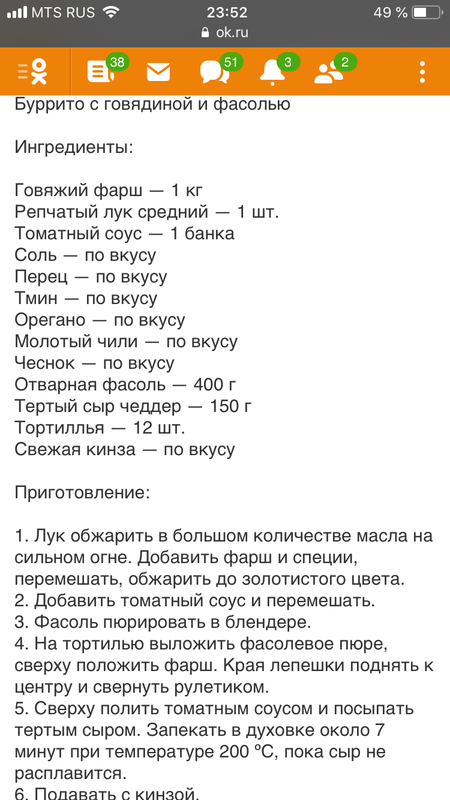 MTS RUS 23:52 49 %
ok.ru
38 51 3 2

Буррито с говядиной и фасолью

Ингредиенты:

Говяжий фарш — 1 кг
Репчатый лук средний — 1 шт.
Томатный соус — 1 банка
Соль — по вкусу
Перец — по вкусу
Тмин — по вкусу
Орегано — по вкусу
Молотый чили — по вкусу
Чеснок — по вкусу
Отварная фасоль — 400 г
Тертый сыр чеддер — 150 г
Тортиллья — 12 шт.
Свежая кинза — по вкусу

Приготовление:

1. Лук обжарить в большом количестве масла на сильном огне. Добавить фарш и специи, перемешать, обжарить до золотистого цвета.
2. Добавить томатный соус и перемешать.
3. Фасоль пюрировать в блендере.
4. На тортилью выложить фасолевое пюре, сверху положить фарш. Края лепешки поднять к центру и свернуть рулетиком.
5. Сверху полить томатным соусом и посыпать тертым сыром. Запекать в духовке около 7 минут при температуре 200 °С, пока сыр не расплавится.
6. Подавать с кинзой.